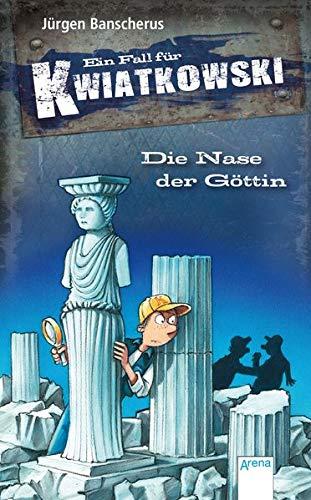 Jürgen Banscherus

Ein Fall für
KWIATKOWSKI

Die Nase
der Göttin

Arena